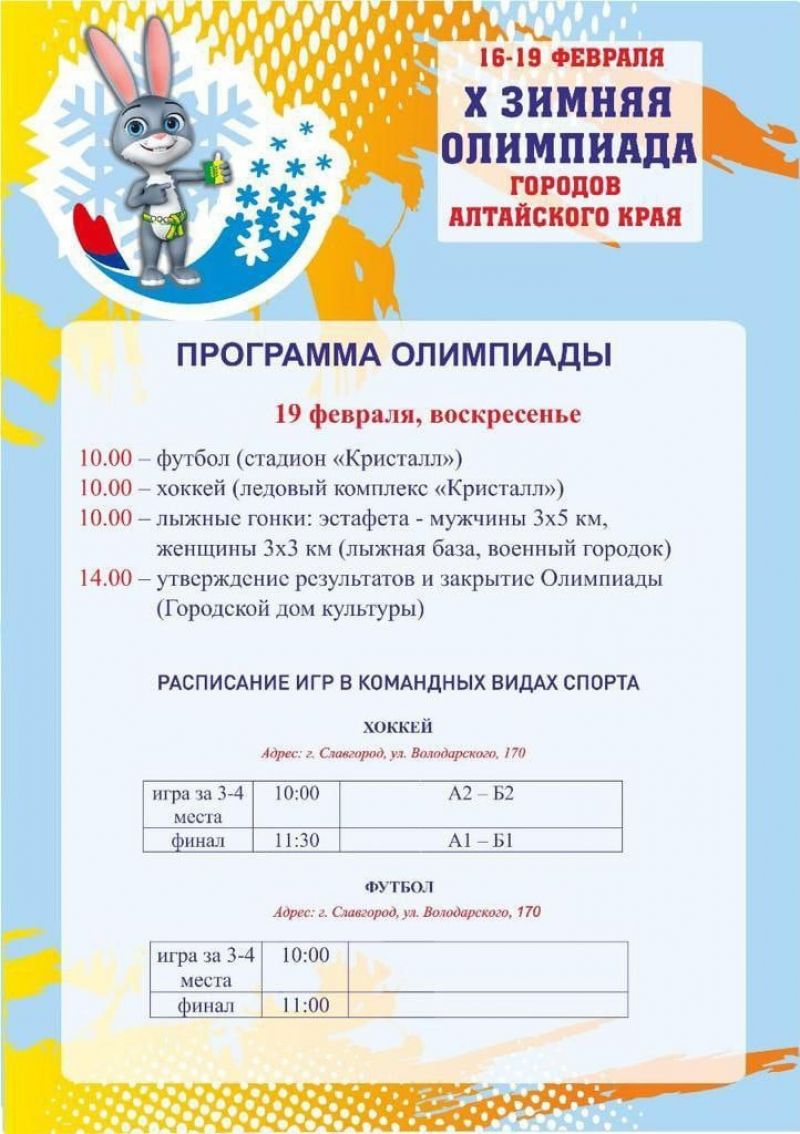 16-19 ФЕВРАЛЯ
X ЗИМНЯЯ ОЛИМПИАДА
ГОРОДОВ АЛТАЙСКОГО КРАЯ

ПРОГРАММА ОЛИМПИАДЫ

19 февраля, воскресенье

10.00 – футбол (стадион «Кристалл»)
10.00 – хоккей (ледовый комплекс «Кристалл»)
10.00 – лыжные гонки: эстафета - мужчины 3х5 км, женщины 3х3 км (лыжная база, военный городок)
14.00 – утверждение результатов и закрытие Олимпиады (Городской дом культуры)

РАСПИСАНИЕ ИГР В КОМАНДНЫХ ВИДАХ СПОРТА

ХОККЕЙ
Адрес: г. Славгород, ул. Володарского, 170

| игра за 3-4 места | 10:00 | А2 – Б2 |
|---|---|---|
| финал | 11:30 | А1 – Б1 |

ФУТБОЛ
Адрес: г. Славгород, ул. Володарского, 170

| игра за 3-4 места | 10:00 | |
|---|---|---|
| финал | 11:00 | |